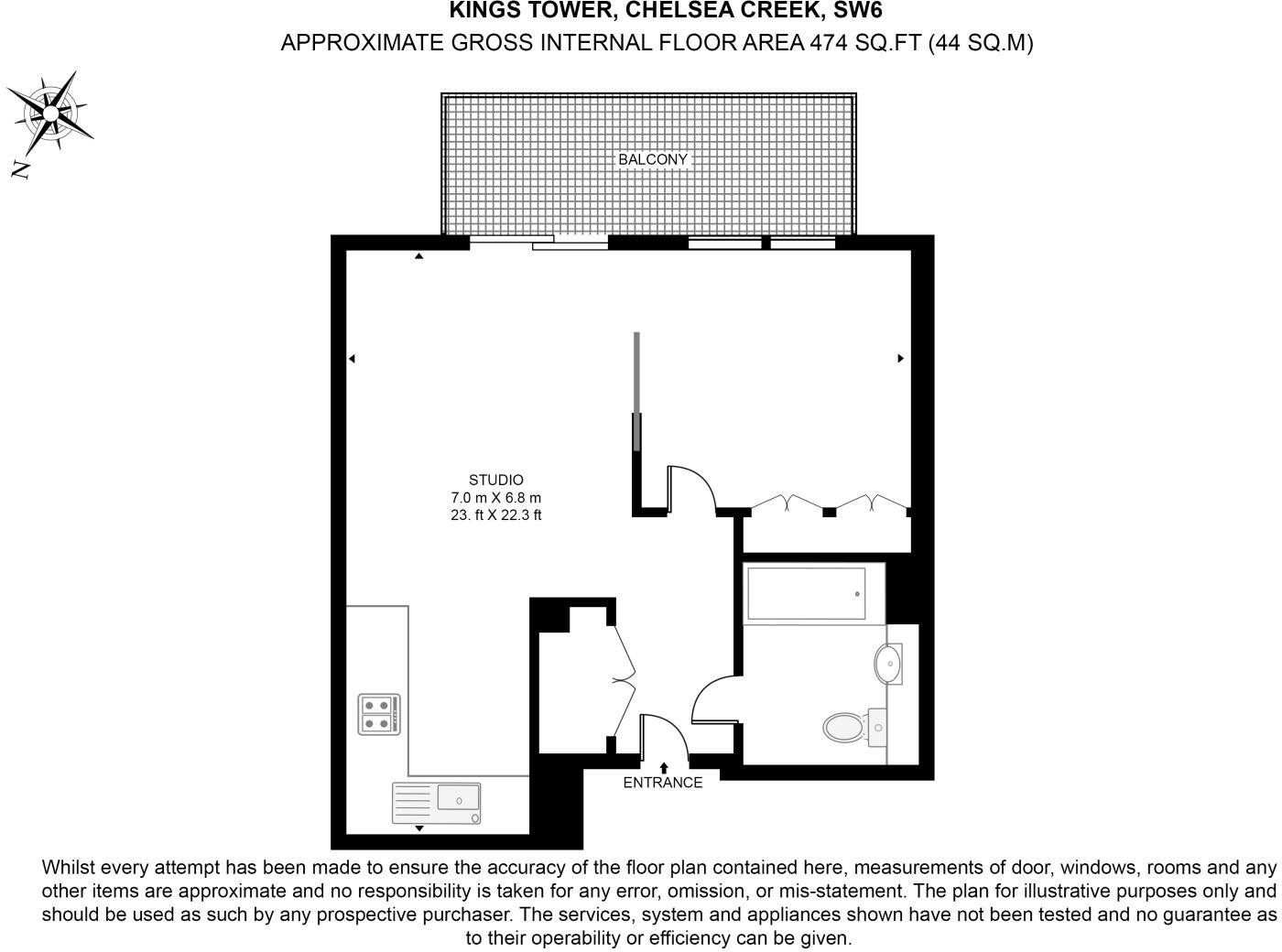 KINGS TOWER, CHELSEA CREEK, SW6
APPROXIMATE GROSS INTERNAL FLOOR AREA 474 SQ.FT (44 SQ.M)

N

BALCONY

STUDIO
7.0 m X 6.8 m
23. ft X 22.3 ft

ENTRANCE

Whilst every attempt has been made to ensure the accuracy of the floor plan contained here, measurements of door, windows, rooms and any other items are approximate and no responsibility is taken for any error, omission, or mis-statement. The plan for illustrative purposes only and should be used as such by any prospective purchaser. The services, system and appliances shown have not been tested and no guarantee as to their operability or efficiency can be given.